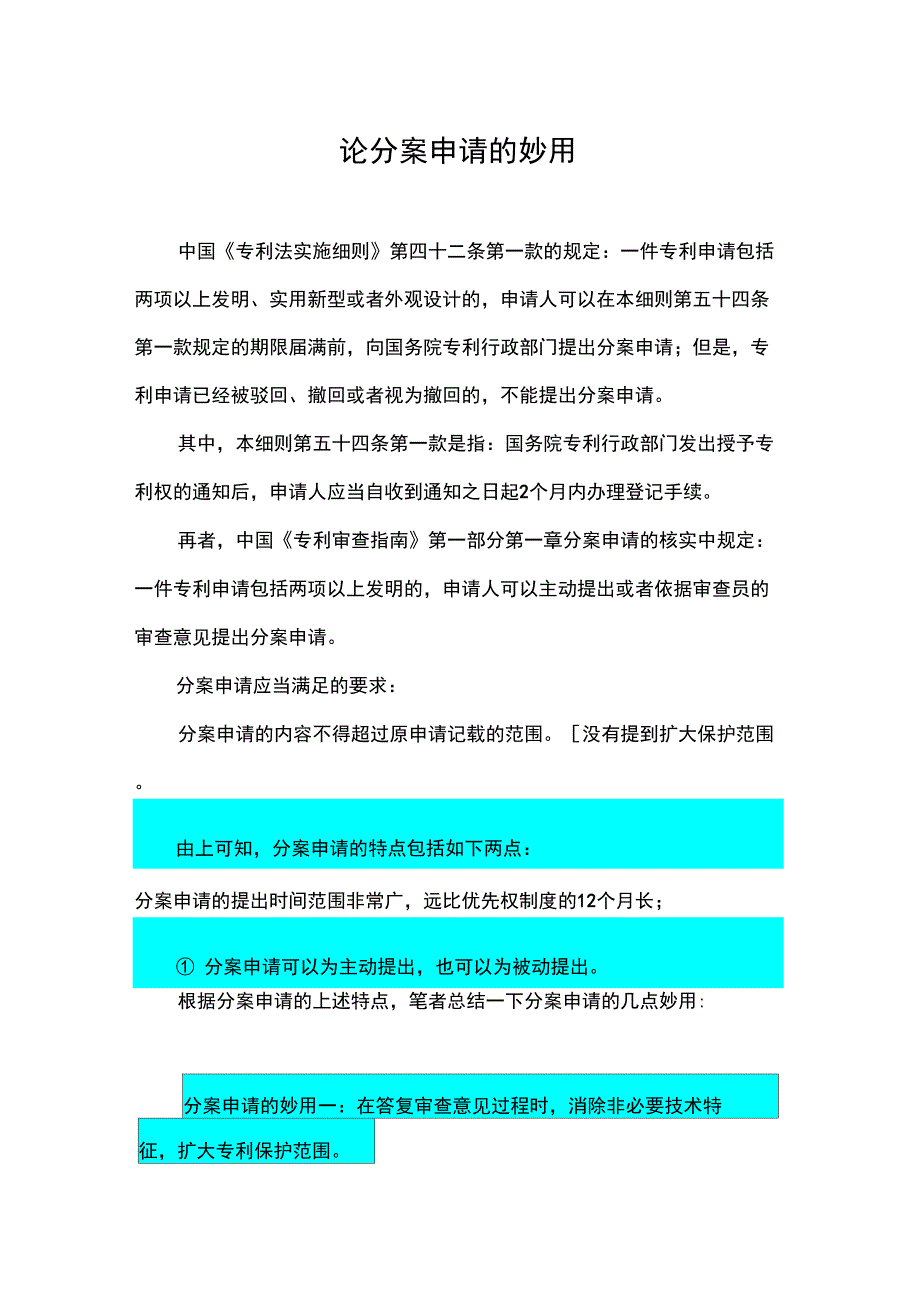 论分案申请的妙用

中国《专利法实施细则》第四十二条第一款的规定：一件专利申请包括两项以上发明、实用新型或者外观设计的，申请人可以在本细则第五十四条第一款规定的期限届满前，向国务院专利行政部门提出分案申请；但是，专利申请已经被驳回、撤回或者视为撤回的，不能提出分案申请。

其中，本细则第五十四条第一款是指：国务院专利行政部门发出授予专利权的通知后，申请人应当自收到通知之日起2个月内办理登记手续。

再者，中国《专利审查指南》第一部分第一章分案申请的核实中规定：一件专利申请包括两项以上发明的，申请人可以主动提出或者依据审查员的审查意见提出分案申请。

分案申请应当满足的要求：

分案申请的内容不得超过原申请记载的范围。［没有提到扩大保护范围。

由上可知，分案申请的特点包括如下两点：

分案申请的提出时间范围非常广，远比优先权制度的12个月长；

① 分案申请可以为主动提出，也可以为被动提出。

根据分案申请的上述特点，笔者总结一下分案申请的几点妙用：

分案申请的妙用一：在答复审查意见过程时，消除非必要技术特征，扩大专利保护范围。